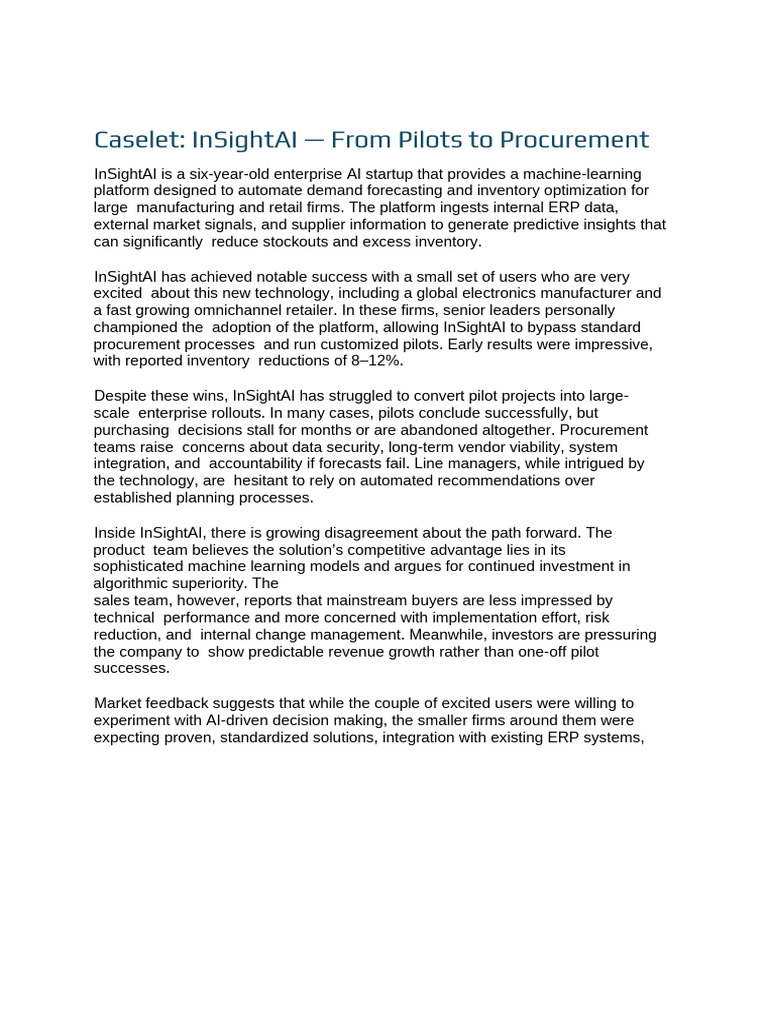 Caselet: InSightAI — From Pilots to Procurement

InSightAI is a six-year-old enterprise AI startup that provides a machine-learning platform designed to automate demand forecasting and inventory optimization for large manufacturing and retail firms. The platform ingests internal ERP data, external market signals, and supplier information to generate predictive insights that can significantly reduce stockouts and excess inventory.

InSightAI has achieved notable success with a small set of users who are very excited about this new technology, including a global electronics manufacturer and a fast growing omnichannel retailer. In these firms, senior leaders personally championed the adoption of the platform, allowing InSightAI to bypass standard procurement processes and run customized pilots. Early results were impressive, with reported inventory reductions of 8–12%.

Despite these wins, InSightAI has struggled to convert pilot projects into large-scale enterprise rollouts. In many cases, pilots conclude successfully, but purchasing decisions stall for months or are abandoned altogether. Procurement teams raise concerns about data security, long-term vendor viability, system integration, and accountability if forecasts fail. Line managers, while intrigued by the technology, are hesitant to rely on automated recommendations over established planning processes.

Inside InSightAI, there is growing disagreement about the path forward. The product team believes the solution's competitive advantage lies in its sophisticated machine learning models and argues for continued investment in algorithmic superiority. The sales team, however, reports that mainstream buyers are less impressed by technical performance and more concerned with implementation effort, risk reduction, and internal change management. Meanwhile, investors are pressuring the company to show predictable revenue growth rather than one-off pilot successes.

Market feedback suggests that while the couple of excited users were willing to experiment with AI-driven decision making, the smaller firms around them were expecting proven, standardized solutions, integration with existing ERP systems,